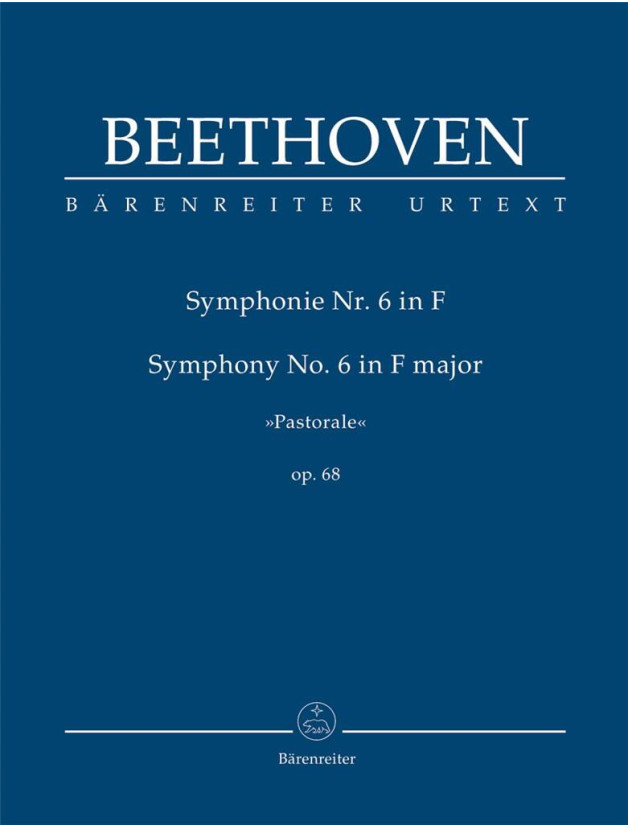 BEETHOVEN

BÄRENREITER URTEXT

Symphonie Nr. 6 in F

Symphony No. 6 in F major

»Pastorale«

op. 68

Bärenreiter